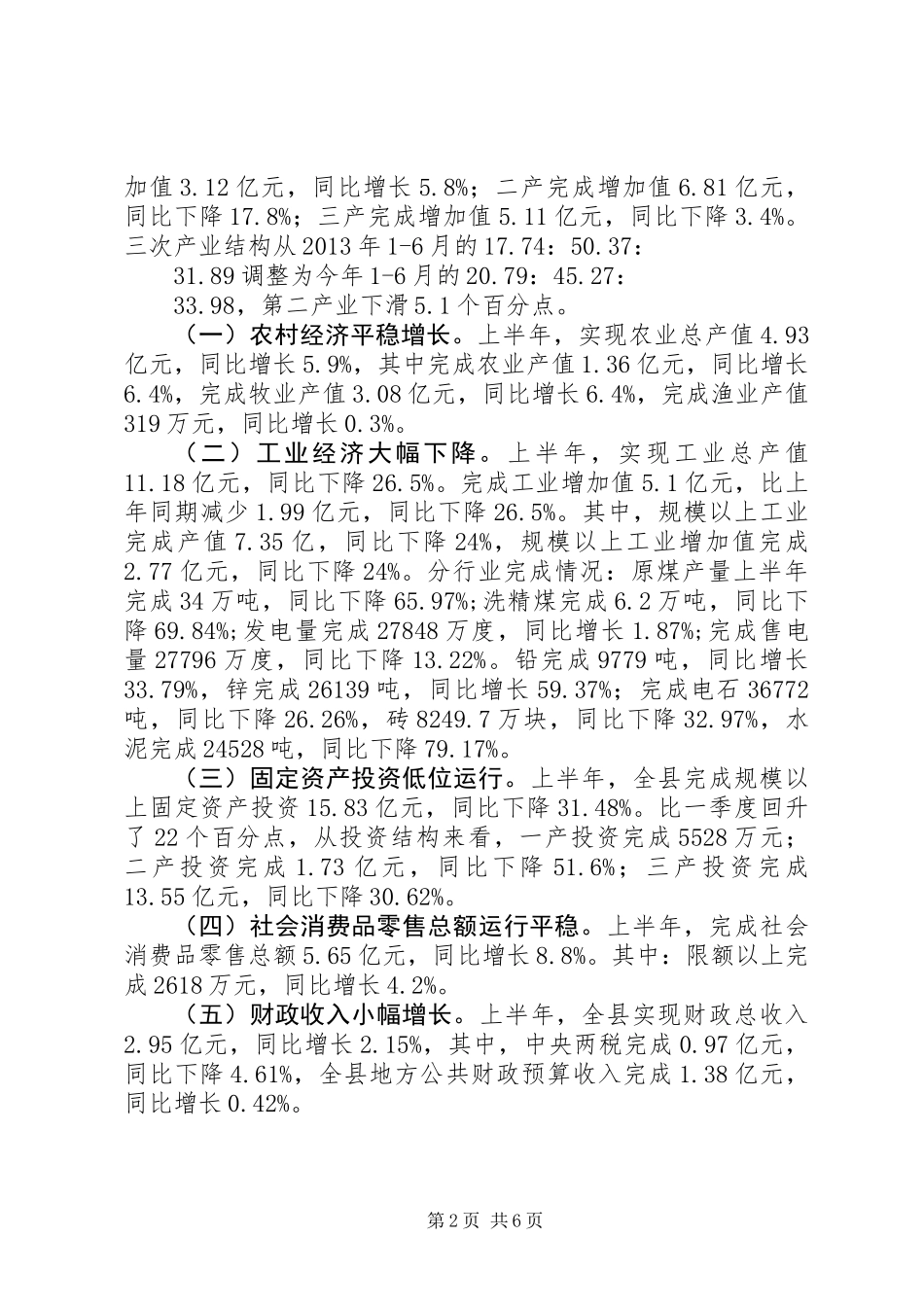 加值3.12亿元，同比增长5.8%；二产完成增加值6.81亿元，同比下降17.8%；三产完成增加值5.11亿元，同比下降3.4%。三次产业结构从2013年1-6月的17.74：50.37：

31.89调整为今年1-6月的20.79：45.27：

33.98，第二产业下滑5.1个百分点。

（一）农村经济平稳增长。上半年，实现农业总产值4.93亿元，同比增长5.9%，其中完成农业产值1.36亿元，同比增长6.4%，完成牧业产值3.08亿元，同比增长6.4%，完成渔业产值319万元，同比增长0.3%。

（二）工业经济大幅下降。上半年，实现工业总产值11.18亿元，同比下降26.5%。完成工业增加值5.1亿元，比上年同期减少1.99亿元，同比下降26.5%。其中，规模以上工业完成产值7.35亿，同比下降24%，规模以上工业增加值完成2.77亿元，同比下降24%。分行业完成情况：原煤产量上半年完成34万吨，同比下降65.97%;洗精煤完成6.2万吨，同比下降69.84%;发电量完成27848万度，同比增长1.87%;完成售电量27796万度，同比下降13.22%。铅完成9779吨，同比增长33.79%，锌完成26139吨，同比增长59.37%；完成电石36772吨，同比下降26.26%，砖8249.7万块，同比下降32.97%，水泥完成24528吨，同比下降79.17%。

（三）固定资产投资低位运行。上半年，全县完成规模以上固定资产投资15.83亿元，同比下降31.48%。比一季度回升了22个百分点，从投资结构来看，一产投资完成5528万元；二产投资完成1.73亿元，同比下降51.6%；三产投资完成13.55亿元，同比下降30.62%。

（四）社会消费品零售总额运行平稳。上半年，完成社会消费品零售总额5.65亿元，同比增长8.8%。其中：限额以上完成2618万元，同比增长4.2%。

（五）财政收入小幅增长。上半年，全县实现财政总收入2.95亿元，同比增长2.15%，其中，中央两税完成0.97亿元，同比下降4.61%，全县地方公共财政预算收入完成1.38亿元，同比增长0.42%。

第2页 共6页